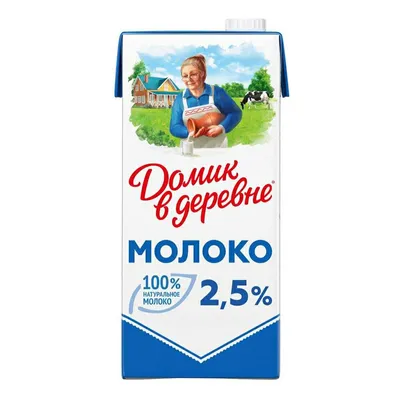 Домик в деревне®

МОЛОКО

100% НАТУРАЛЬНОЕ МОЛОКО

2,5%